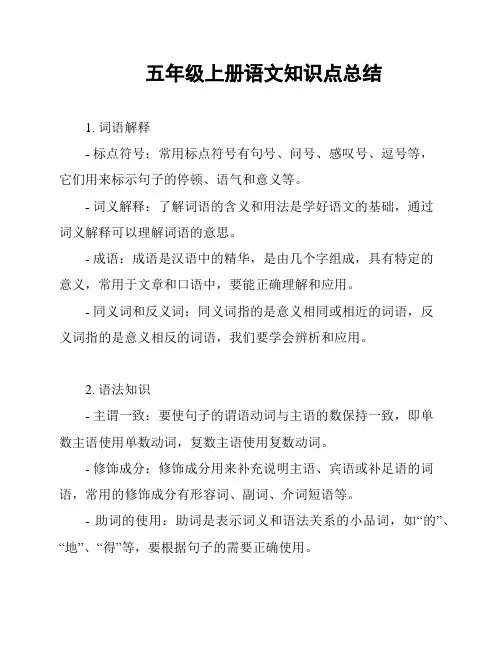 五年级上册语文知识点总结

1. 词语解释

- 标点符号：常用标点符号有句号、问号、感叹号、逗号等，它们用来标示句子的停顿、语气和意义等。

- 词义解释：了解词语的含义和用法是学好语文的基础，通过词义解释可以理解词语的意思。

- 成语：成语是汉语中的精华，是由几个字组成，具有特定的意义，常用于文章和口语中，要能正确理解和应用。

- 同义词和反义词：同义词指的是意义相同或相近的词语，反义词指的是意义相反的词语，我们要学会辨析和应用。

2. 语法知识

- 主谓一致：要使句子的谓语动词与主语的数保持一致，即单数主语使用单数动词，复数主语使用复数动词。

- 修饰成分：修饰成分用来补充说明主语、宾语或补足语的词语，常用的修饰成分有形容词、副词、介词短语等。

- 助词的使用：助词是表示词义和语法关系的小品词，如“的”、“地”、“得”等，要根据句子的需要正确使用。